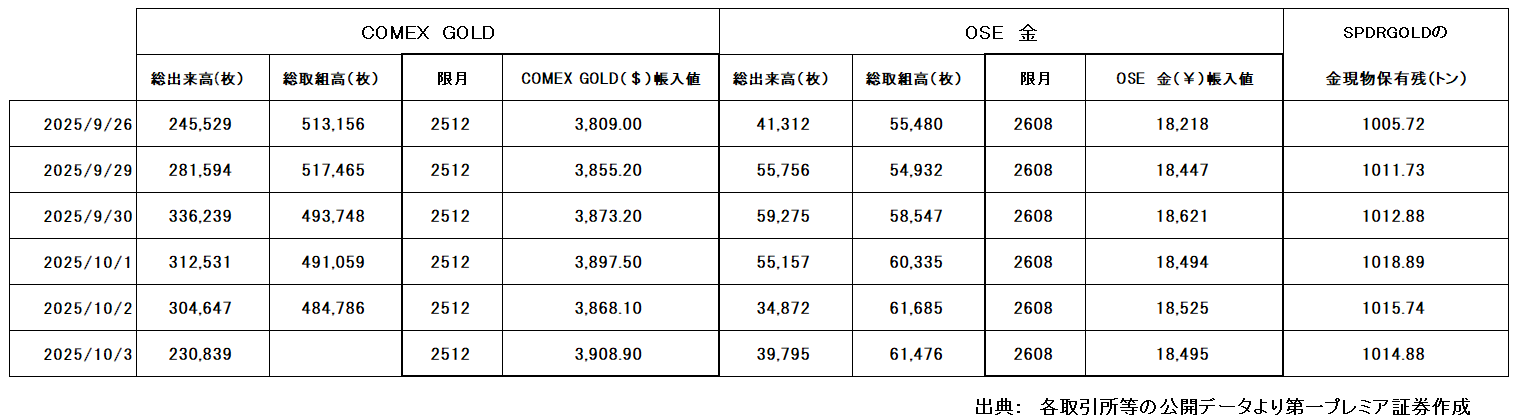 |  | COMEX GOLD | | | | OSE 金 | | | | SPDRGOLDの |
|---|---|---|---|---|---|---|---|---|---|
|  | 総出来高(枚) | 総取組高(枚) | 限月 | COMEX GOLD($)帳入値 | 総出来高(枚) | 総取組高(枚) | 限月 | OSE 金(¥)帳入値 | 金現物保有残(トン) |
| 2025/9/26 | 245,529 | 513,156 | 2512 | 3,809.00 | 41,312 | 55,480 | 2608 | 18,218 | 1005.72 |
| 2025/9/29 | 281,594 | 517,465 | 2512 | 3,855.20 | 55,756 | 54,932 | 2608 | 18,447 | 1011.73 |
| 2025/9/30 | 336,239 | 493,748 | 2512 | 3,873.20 | 59,275 | 58,547 | 2608 | 18,621 | 1012.88 |
| 2025/10/1 | 312,531 | 491,059 | 2512 | 3,897.50 | 55,157 | 60,335 | 2608 | 18,494 | 1018.89 |
| 2025/10/2 | 304,647 | 484,786 | 2512 | 3,868.10 | 34,872 | 61,685 | 2608 | 18,525 | 1015.74 |
| 2025/10/3 | 230,839 |  | 2512 | 3,908.90 | 39,795 | 61,476 | 2608 | 18,495 | 1014.88 |

出典: 各取引所等の公開データより第一プレミア証券作成